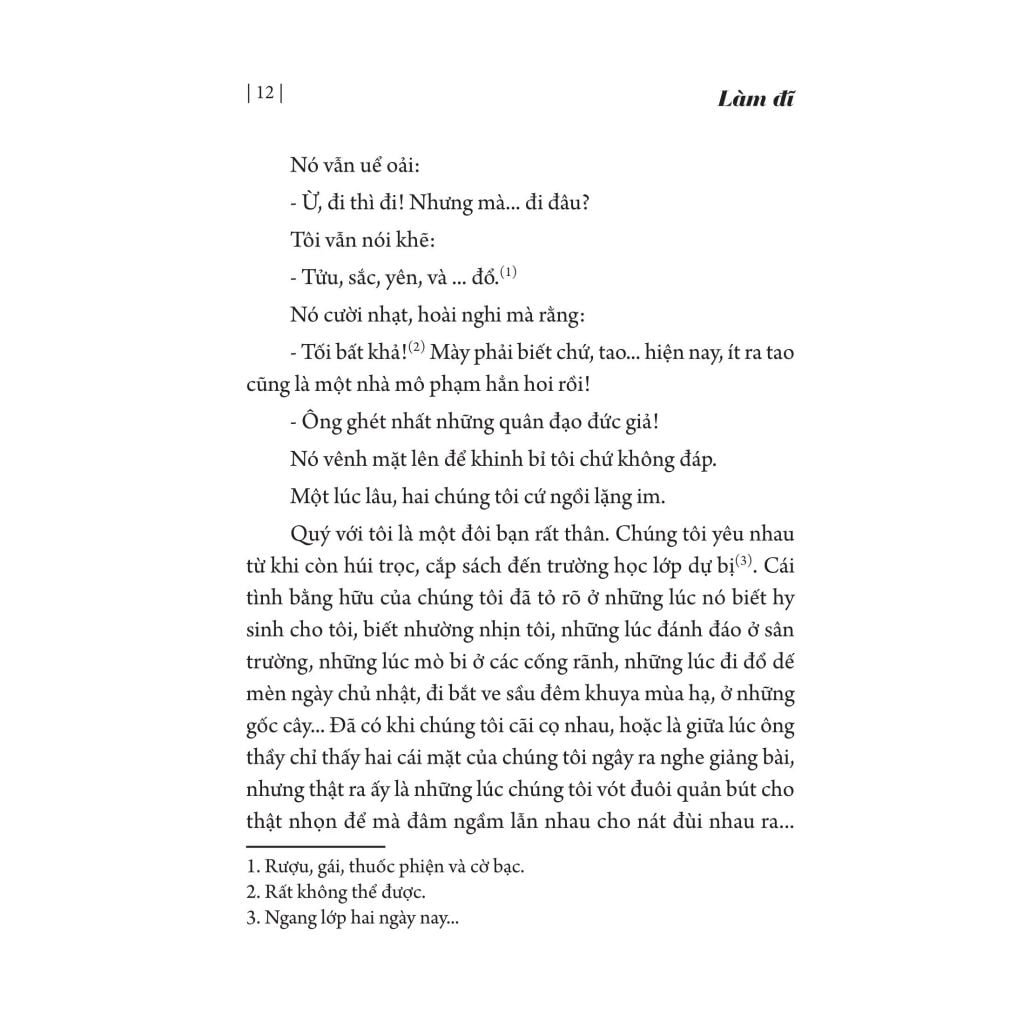 | 12 |

Làm đĩ

Nó vẫn uể oải:

- Ừ, đi thì đi! Nhưng mà... đi đâu?

Tôi vẫn nói khẽ:

- Tửu, sắc, yên, và ... đổ.$^{(1)}$

Nó cười nhạt, hoài nghi mà rằng:

- Tối bất khả!$^{(2)}$ Mày phải biết chứ, tao... hiện nay, ít ra tao cũng là một nhà mô phạm hẳn hoi rồi!

- Ông ghét nhất những quân đạo đức giả!

Nó vênh mặt lên để khinh bỉ tôi chứ không đáp.

Một lúc lâu, hai chúng tôi cứ ngồi lặng im.

Quý với tôi là một đôi bạn rất thân. Chúng tôi yêu nhau từ khi còn húi trọc, cắp sách đến trường học lớp dự bị$^{(3)}$. Cái tình bằng hữu của chúng tôi đã tỏ rõ ở những lúc nó biết hy sinh cho tôi, biết nhường nhịn tôi, những lúc đánh đáo ở sân trường, những lúc mò bi ở các cống rãnh, những lúc đi đổ dế mèn ngày chủ nhật, đi bắt ve sầu đêm khuya mùa hạ, ở những gốc cây... Đã có khi chúng tôi cãi cọ nhau, hoặc là giữa lúc ông thầy chỉ thấy hai cái mặt của chúng tôi ngây ra nghe giảng bài, nhưng thật ra ấy là những lúc chúng tôi vót đuôi quản bút cho thật nhọn để mà đâm ngầm lẫn nhau cho nát đùi nhau ra...

1. Rượu, gái, thuốc phiện và cờ bạc.
2. Rất không thể được.
3. Ngang lớp hai ngày nay...